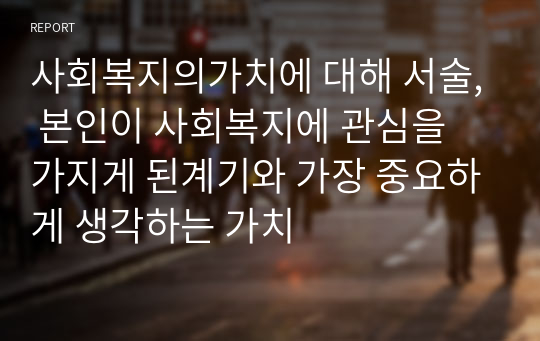 REPORT

사회복지의가치에 대해 서술, 본인이 사회복지에 관심을 가지게 된계기와 가장 중요하게 생각하는 가치